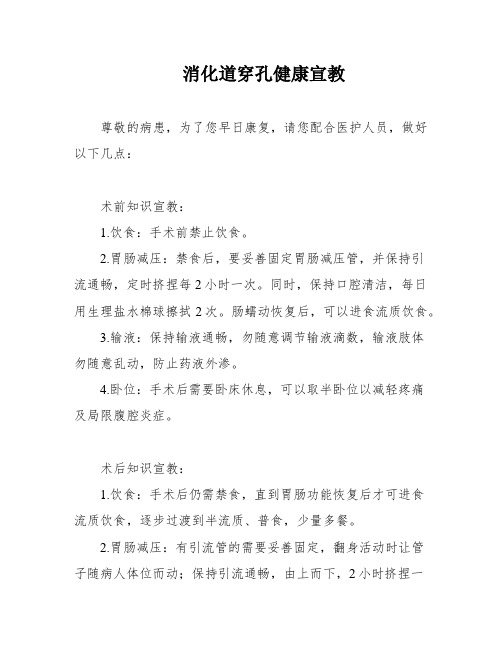 消化道穿孔健康宣教

尊敬的病患，为了您早日康复，请您配合医护人员，做好以下几点：

术前知识宣教：

1.饮食：手术前禁止饮食。

2.胃肠减压：禁食后，要妥善固定胃肠减压管，并保持引流通畅，定时挤捏每 2 小时一次。同时，保持口腔清洁，每日用生理盐水棉球擦拭 2 次。肠蠕动恢复后，可以进食流质饮食。

3.输液：保持输液通畅，勿随意调节输液滴数，输液肢体勿随意乱动，防止药液外渗。

4.卧位：手术后需要卧床休息，可以取半卧位以减轻疼痛及局限腹腔炎症。

术后知识宣教：

1.饮食：手术后仍需禁食，直到胃肠功能恢复后才可进食流质饮食，逐步过渡到半流质、普食，少量多餐。

2.胃肠减压：有引流管的需要妥善固定，翻身活动时让管子随病人体位而动；保持引流通畅，由上而下，2 小时挤捏一